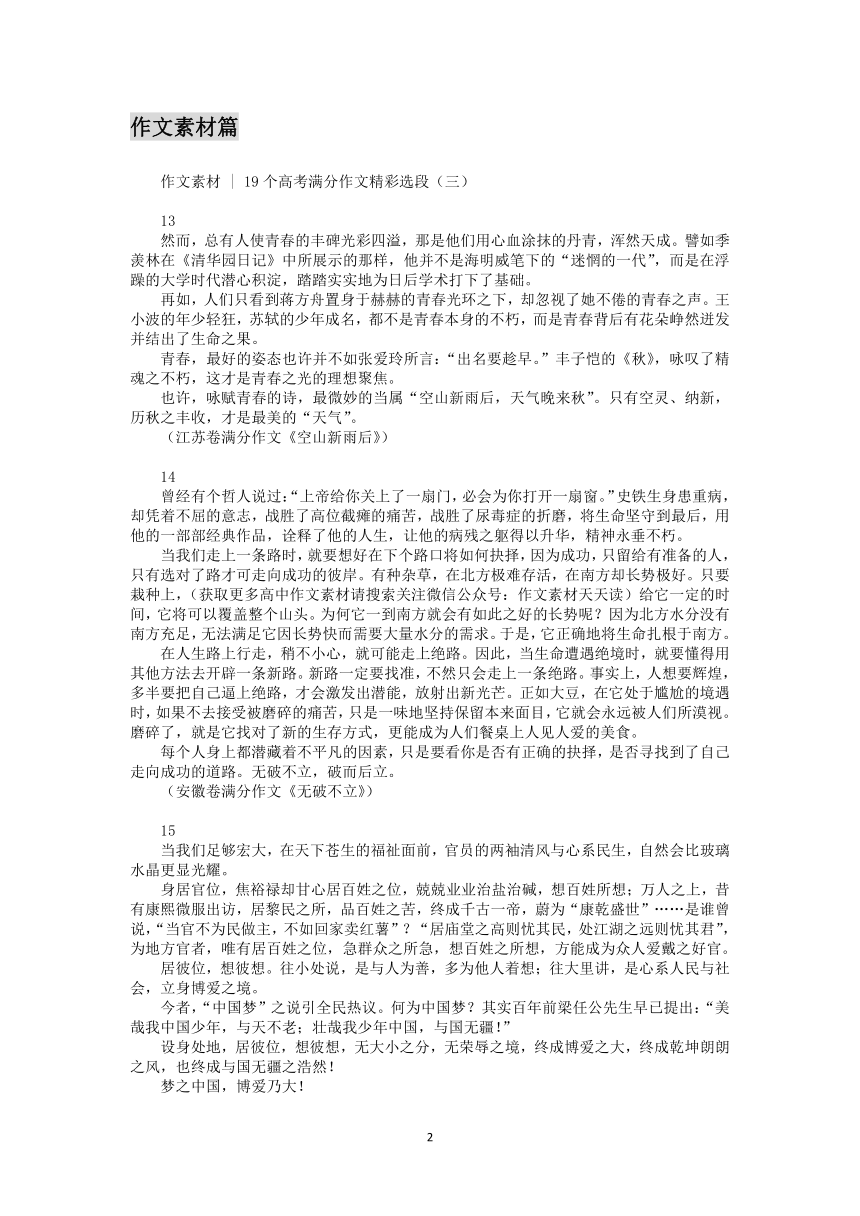 作文素材篇

作文素材 ｜ 19 个高考满分作文精彩选段（三）

13

然而，总有人使青春的丰碑光彩四溢，那是他们用心血涂抹的丹青，浑然天成。譬如季羡林在《清华园日记》中所展示的那样，他并不是海明威笔下的“迷惘的一代”，而是在浮躁的大学时代潜心积淀，踏踏实实地为日后学术打下了基础。

再如，人们只看到蒋方舟置身于赫赫的青春光环之下，却忽视了她不倦的青春之声。王小波的年少轻狂，苏轼的少年成名，都不是青春本身的不朽，而是青春背后有花朵峥然迸发并结出了生命之果。

青春，最好的姿态也许并不如张爱玲所言：“出名要趁早。”丰子恺的《秋》，咏叹了精魂之不朽，这才是青春之光的理想聚焦。

也许，咏赋青春的诗，最微妙的当属“空山新雨后，天气晚来秋”。只有空灵、纳新，历秋之丰收，才是最美的“天气”。

（江苏卷满分作文《空山新雨后》）

14

曾经有个哲人说过：“上帝给你关上了一扇门，必会为你打开一扇窗。”史铁生身患重病，却凭着不屈的意志，战胜了高位截瘫的痛苦，战胜了尿毒症的折磨，将生命坚守到最后，用他的一部部经典作品，诠释了他的人生，让他的病残之躯得以升华，精神永垂不朽。

当我们走上一条路时，就要想好在下个路口将如何抉择，因为成功，只留给有准备的人，只有选对了路才可走向成功的彼岸。有种杂草，在北方极难存活，在南方却长势极好。只要栽种上，（获取更多高中作文素材请搜索关注微信公众号：作文素材天天读）给它一定的时间，它将可以覆盖整个山头。为何它一到南方就会有如此之好的长势呢？因为北方水分没有南方充足，无法满足它因长势快而需要大量水分的需求。于是，它正确地将生命扎根于南方。

在人生路上行走，稍不小心，就可能走上绝路。因此，当生命遭遇绝境时，就要懂得用其他方法去开辟一条新路。新路一定要找准，不然只会走上一条绝路。事实上，人想要辉煌，多半要把自己逼上绝路，才会激发出潜能，放射出新光芒。正如大豆，在它处于尴尬的境遇时，如果不去接受被磨碎的痛苦，只是一味地坚持保留本来面目，它就会永远被人们所漠视。磨碎了，就是它找对了新的生存方式，更能成为人们餐桌上人见人爱的美食。

每个人身上都潜藏着不平凡的因素，只是要看你是否有正确的抉择，是否寻找到了自己走向成功的道路。无破不立，破而后立。

（安徽卷满分作文《无破不立》）

15

当我们足够宏大，在天下苍生的福祉面前，官员的两袖清风与心系民生，自然会比玻璃水晶更显光耀。

身居官位，焦裕禄却甘心居百姓之位，兢兢业业治盐治碱，想百姓所想；万人之上，昔有康熙微服出访，居黎民之所，品百姓之苦，终成千古一帝，蔚为“康乾盛世”……是谁曾说，“当官不为民做主，不如回家卖红薯”？“居庙堂之高则忧其民，处江湖之远则忧其君”，为地方官者，唯有居百姓之位，急群众之所急，想百姓之所想，方能成为众人爱戴之好官。

居彼位，想彼想。往小处说，是与人为善，多为他人着想；往大里讲，是心系人民与社会，立身博爱之境。

今者，“中国梦”之说引全民热议。何为中国梦？其实百年前梁任公先生早已提出：“美哉我中国少年，与天不老；壮哉我少年中国，与国无疆！”

设身处地，居彼位，想彼想，无大小之分，无荣辱之境，终成博爱之大，终成乾坤朗朗之风，也终成与国无疆之浩然！

梦之中国，博爱乃大！

2